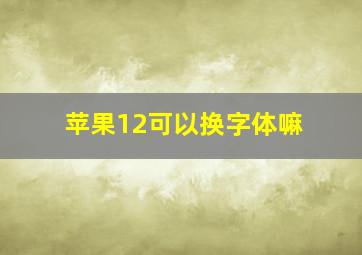 苹果12可以换字体嘛